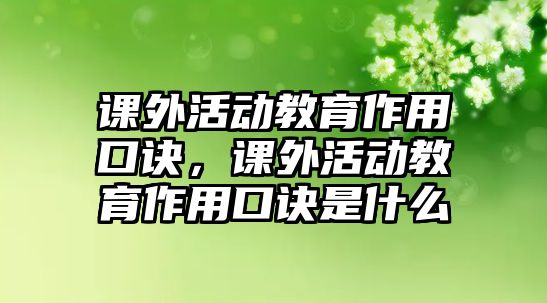 课外活动教育作用口诀，课外活动教育作用口诀是什么